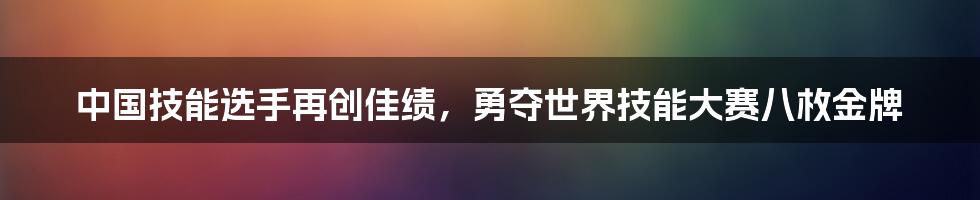 中国技能选手再创佳绩，勇夺世界技能大赛八枚金牌